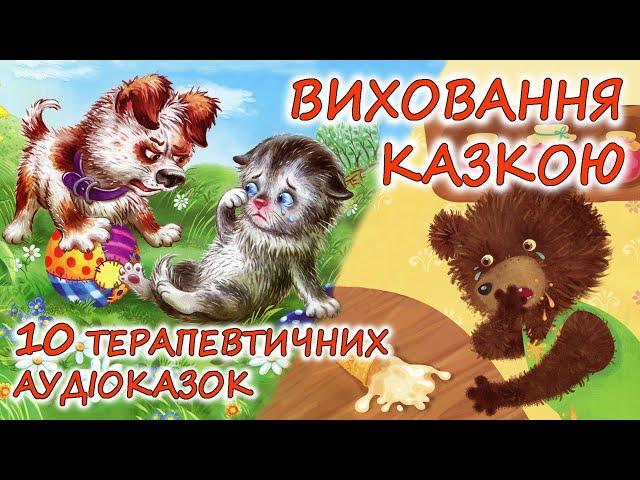 ВИХОВАННЯ КАЗКОЮ

10 ТЕРАПЕВТИЧНИХ АУДІОКАЗОК